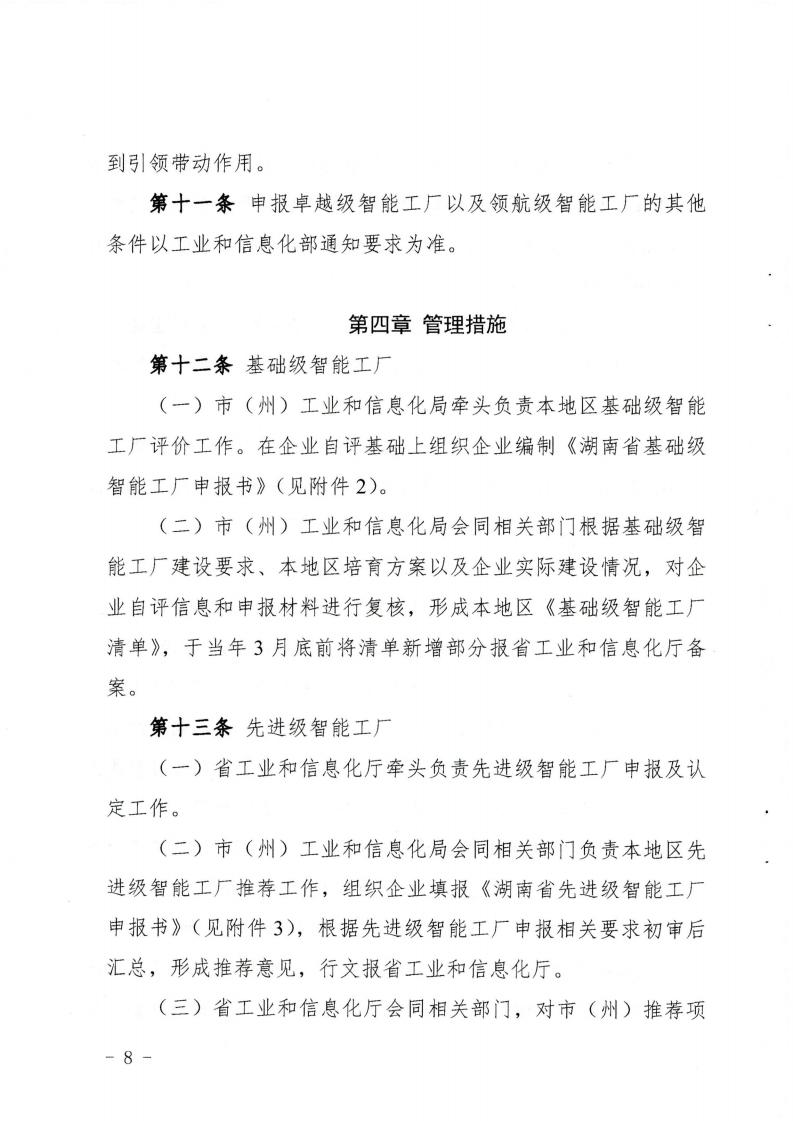 到引领带动作用。

第十一条 申报卓越级智能工厂以及领航级智能工厂的其他条件以工业和信息化部通知要求为准。

第四章 管理措施

第十二条 基础级智能工厂

（一）市（州）工业和信息化局牵头负责本地区基础级智能工厂评价工作。在企业自评基础上组织企业编制《湖南省基础级智能工厂申报书》（见附件2）。

（二）市（州）工业和信息化局会同相关部门根据基础级智能工厂建设要求、本地区培育方案以及企业实际建设情况，对企业自评信息和申报材料进行复核，形成本地区《基础级智能工厂清单》，于当年3月底前将清单新增部分报省工业和信息化厅备案。

第十三条 先进级智能工厂

（一）省工业和信息化厅牵头负责先进级智能工厂申报及认定工作。

（二）市（州）工业和信息化局会同相关部门负责本地区先进级智能工厂推荐工作，组织企业填报《湖南省先进级智能工厂申报书》（见附件3），根据先进级智能工厂申报相关要求初审后汇总，形成推荐意见，行文报省工业和信息化厅。

（三）省工业和信息化厅会同相关部门，对市（州）推荐项

- 8 -